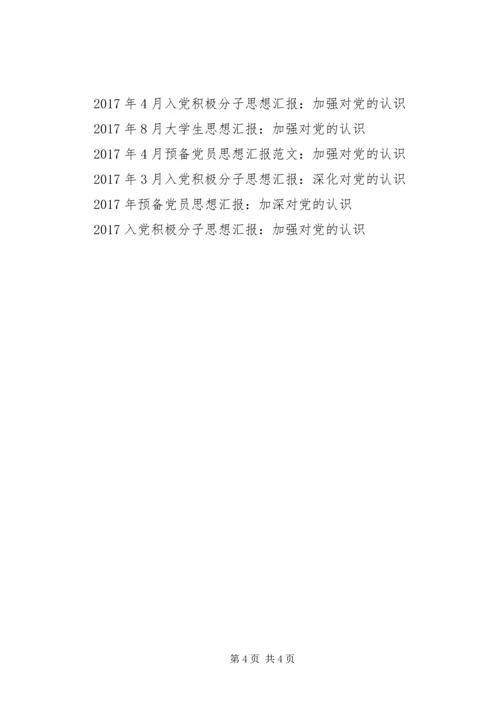 2017年4月入党积极分子思想汇报：加强对党的认识

2017年8月大学生思想汇报：加强对党的认识

2017年4月预备党员思想汇报范文：加强对党的认识

2017年3月入党积极分子思想汇报：深化对党的认识

2017年预备党员思想汇报：加深对党的认识

2017入党积极分子思想汇报：加强对党的认识

第4页 共4页